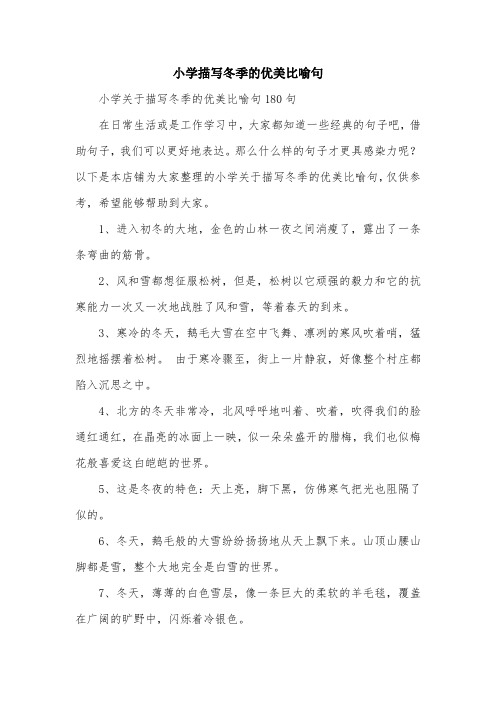 小学描写冬季的优美比喻句

小学关于描写冬季的优美比喻句180句

在日常生活或是工作学习中，大家都知道一些经典的句子吧，借助句子，我们可以更好地表达。那么什么样的句子才更具感染力呢？以下是本店铺为大家整理的小学关于描写冬季的优美比喻句，仅供参考，希望能够帮助到大家。

1、进入初冬的大地，金色的山林一夜之间消瘦了，露出了一条条弯曲的筋骨。

2、风和雪都想征服松树，但是，松树以它顽强的毅力和它的抗寒能力一次又一次地战胜了风和雪，等着春天的到来。

3、寒冷的冬天，鹅毛大雪在空中飞舞、凛冽的寒风吹着哨，猛烈地摇摆着松树。 由于寒冷骤至，街上一片静寂，好像整个村庄都陷入沉思之中。

4、北方的冬天非常冷，北风呼呼地叫着、吹着，吹得我们的脸通红通红，在晶亮的冰面上一映，似一朵朵盛开的腊梅，我们也似梅花般喜爱这白皑皑的世界。

5、这是冬夜的特色：天上亮，脚下黑，仿佛寒气把光也阻隔了似的。

6、冬天，鹅毛般的大雪纷纷扬扬地从天上飘下来。山顶山腰山脚都是雪，整个大地完全是白雪的世界。

7、冬天，薄薄的白色雪层，像一条巨大的柔软的羊毛毯，覆盖在广阔的旷野中，闪烁着冷银色。